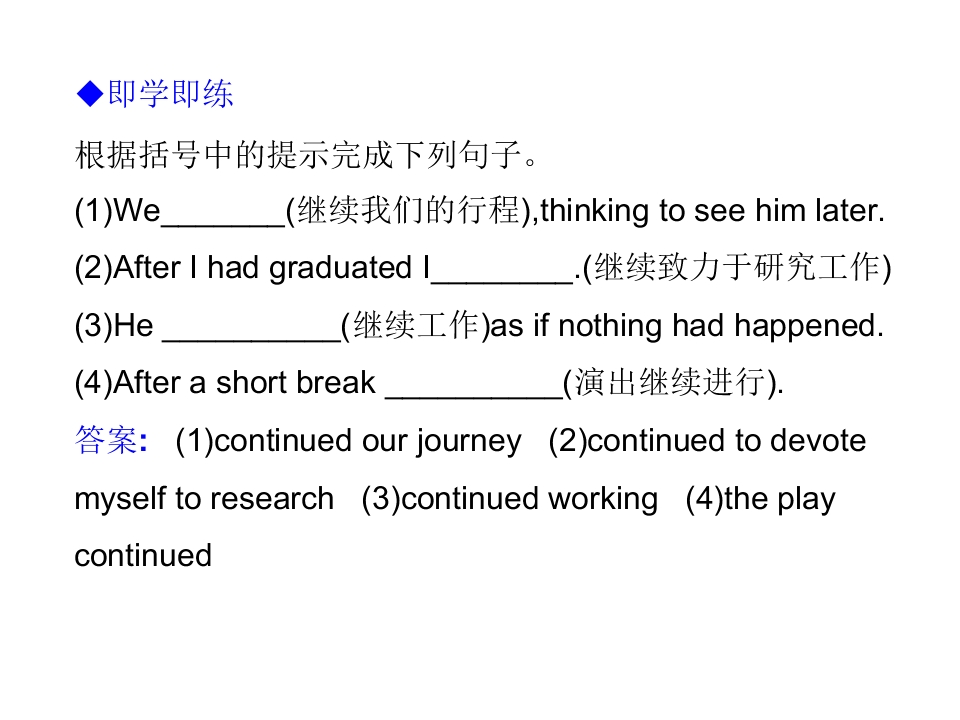 ◆即学即练

根据括号中的提示完成下列句子。

(1)We____(继续我们的行程),thinking to see him later.

(2)After I had graduated I____.(继续致力于研究工作)

(3)He ____(继续工作)as if nothing had happened.

(4)After a short break ____(演出继续进行).

答案: (1)continued our journey (2)continued to devote myself to research (3)continued working (4)the play continued